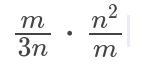 $\frac{m}{3n} \cdot \frac{n^2}{m}$